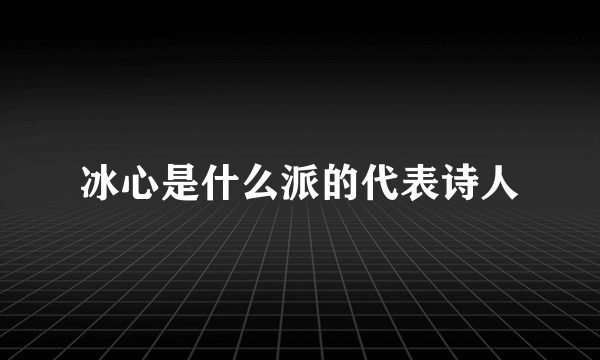 冰心是什么派的代表诗人